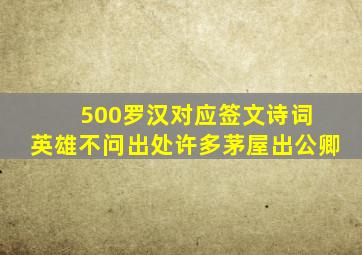 500罗汉对应签文诗词
英雄不问出处许多茅屋出公卿